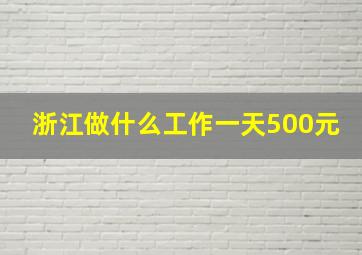 浙江做什么工作一天500元